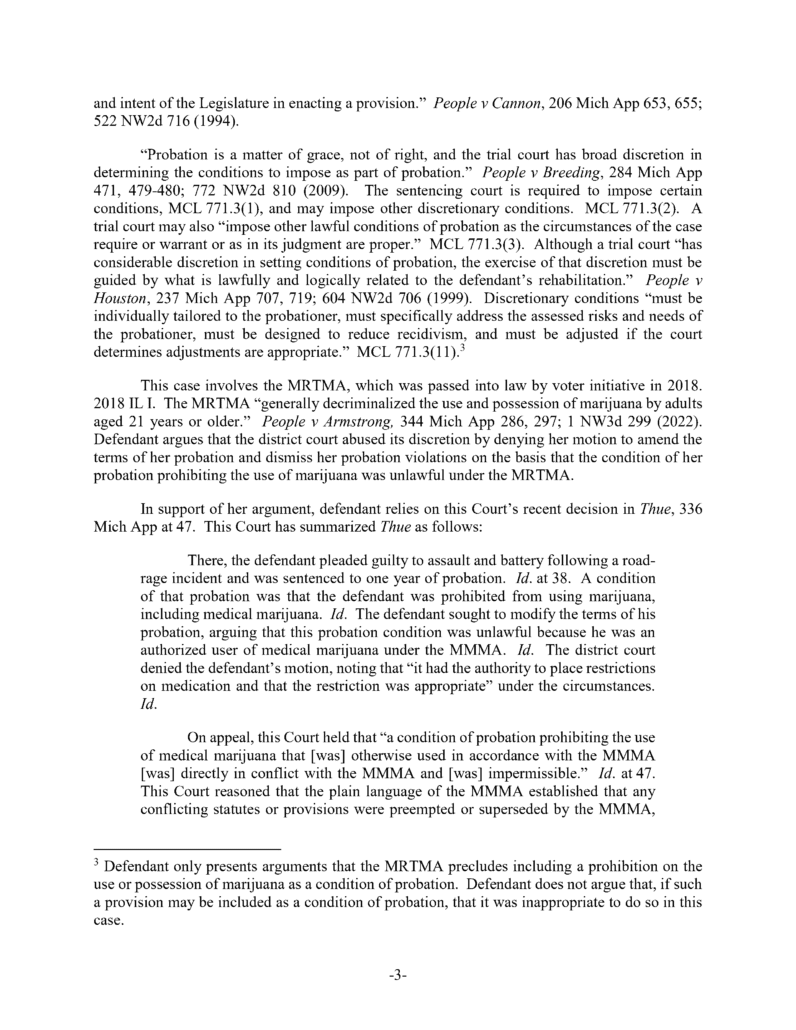 and intent of the Legislature in enacting a provision." People v Cannon, 206 Mich App 653, 655; 522 NW2d 716 (1994).

"Probation is a matter of grace, not of right, and the trial court has broad discretion in determining the conditions to impose as part of probation." People v Breeding, 284 Mich App 471, 479-480; 772 NW2d 810 (2009). The sentencing court is required to impose certain conditions, MCL 771.3(1), and may impose other discretionary conditions. MCL 771.3(2). A trial court may also "impose other lawful conditions of probation as the circumstances of the case require or warrant or as in its judgment are proper." MCL 771.3(3). Although a trial court "has considerable discretion in setting conditions of probation, the exercise of that discretion must be guided by what is lawfully and logically related to the defendant's rehabilitation." People v Houston, 237 Mich App 707, 719; 604 NW2d 706 (1999). Discretionary conditions "must be individually tailored to the probationer, must specifically address the assessed risks and needs of the probationer, must be designed to reduce recidivism, and must be adjusted if the court determines adjustments are appropriate." MCL 771.3(11).$^3$

This case involves the MRTMA, which was passed into law by voter initiative in 2018. 2018 IL I. The MRTMA "generally decriminalized the use and possession of marijuana by adults aged 21 years or older." People v Armstrong, 344 Mich App 286, 297; 1 NW3d 299 (2022). Defendant argues that the district court abused its discretion by denying her motion to amend the terms of her probation and dismiss her probation violations on the basis that the condition of her probation prohibiting the use of marijuana was unlawful under the MRTMA.

In support of her argument, defendant relies on this Court's recent decision in Thue, 336 Mich App at 47. This Court has summarized Thue as follows:

There, the defendant pleaded guilty to assault and battery following a road-rage incident and was sentenced to one year of probation. Id. at 38. A condition of that probation was that the defendant was prohibited from using marijuana, including medical marijuana. Id. The defendant sought to modify the terms of his probation, arguing that this probation condition was unlawful because he was an authorized user of medical marijuana under the MMMA. Id. The district court denied the defendant's motion, noting that "it had the authority to place restrictions on medication and that the restriction was appropriate" under the circumstances. Id.

On appeal, this Court held that "a condition of probation prohibiting the use of medical marijuana that [was] otherwise used in accordance with the MMMA [was] directly in conflict with the MMMA and [was] impermissible." Id. at 47. This Court reasoned that the plain language of the MMMA established that any conflicting statutes or provisions were preempted or superseded by the MMMA,

$^3$ Defendant only presents arguments that the MRTMA precludes including a prohibition on the use or possession of marijuana as a condition of probation. Defendant does not argue that, if such a provision may be included as a condition of probation, that it was inappropriate to do so in this case.

-3-